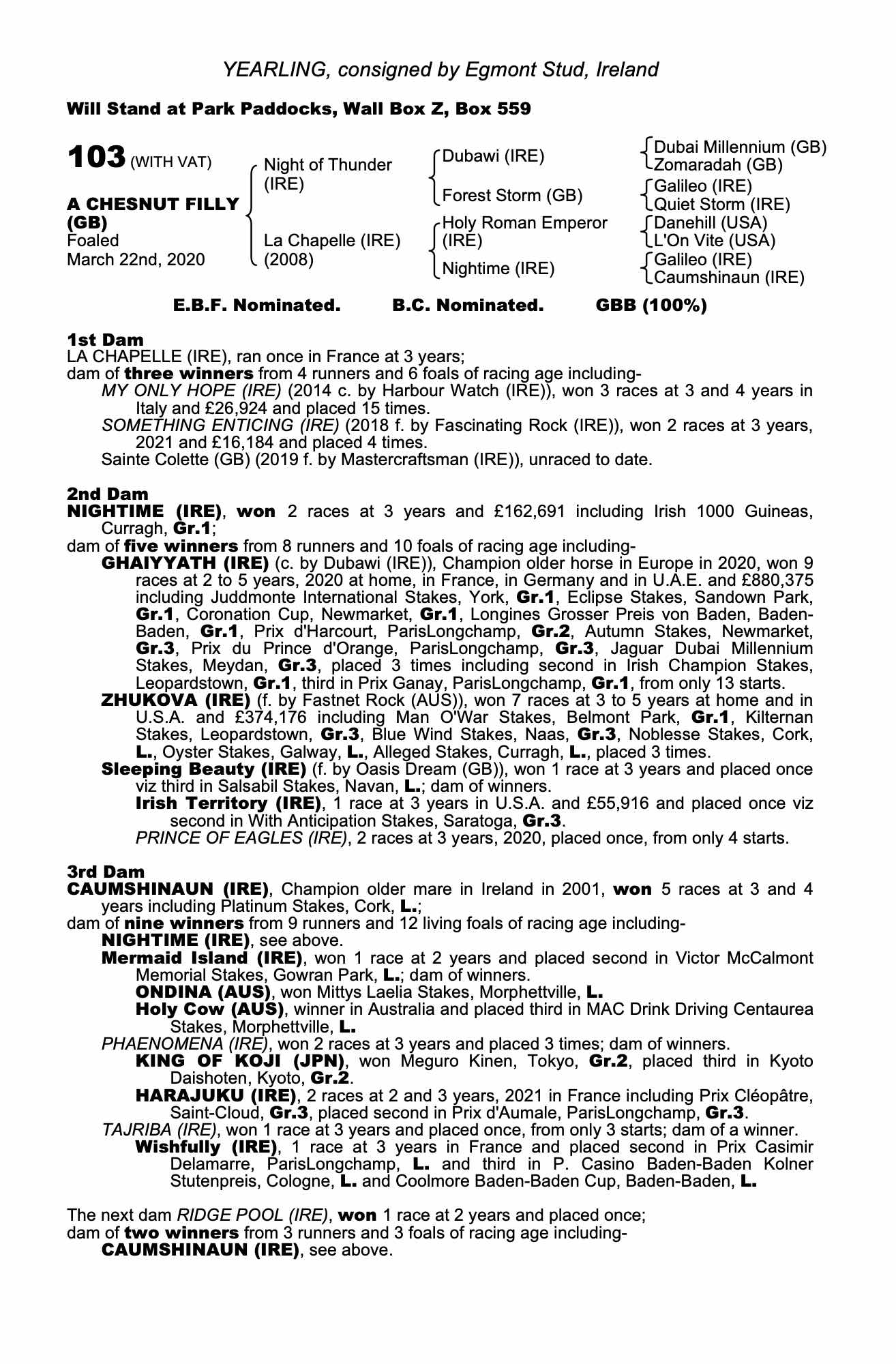 YEARLING, consigned by Egmont Stud, Ireland

Will Stand at Park Paddocks, Wall Box Z, Box 559

103 (WITH VAT)

A CHESNUT FILLY (GB)
Foaled
March 22nd, 2020

Night of Thunder (IRE)

La Chapelle (IRE) (2008)

Dubawi (IRE)

Forest Storm (GB)

Holy Roman Emperor (IRE)

Nightime (IRE)

Dubai Millennium (GB)
Zomaradah (GB)
Galileo (IRE)
Quiet Storm (IRE)
Danehill (USA)
L'On Vite (USA)
Galileo (IRE)
Caumshinaun (IRE)

E.B.F. Nominated. B.C. Nominated. GBB (100%)

1st Dam
LA CHAPELLE (IRE), ran once in France at 3 years;
dam of three winners from 4 runners and 6 foals of racing age including-
MY ONLY HOPE (IRE) (2014 c. by Harbour Watch (IRE)), won 3 races at 3 and 4 years in Italy and £26,924 and placed 15 times.
SOMETHING ENTICING (IRE) (2018 f. by Fascinating Rock (IRE)), won 2 races at 3 years, 2021 and £16,184 and placed 4 times.
Sainte Colette (GB) (2019 f. by Mastercraftsman (IRE)), unraced to date.

2nd Dam
NIGHTIME (IRE), won 2 races at 3 years and £162,691 including Irish 1000 Guineas, Curragh, Gr.1;
dam of five winners from 8 runners and 10 foals of racing age including-
GHAIYYATH (IRE) (c. by Dubawi (IRE)), Champion older horse in Europe in 2020, won 9 races at 2 to 5 years, 2020 at home, in France, in Germany and in U.A.E. and £880,375 including Juddmonte International Stakes, York, Gr.1, Eclipse Stakes, Sandown Park, Gr.1, Coronation Cup, Newmarket, Gr.1, Longines Grosser Preis von Baden, Baden-Baden, Gr.1, Prix d'Harcourt, ParisLongchamp, Gr.2, Autumn Stakes, Newmarket, Gr.3, Prix du Prince d'Orange, ParisLongchamp, Gr.3, Jaguar Dubai Millennium Stakes, Meydan, Gr.3, placed 3 times including second in Irish Champion Stakes, Leopardstown, Gr.1, third in Prix Ganay, ParisLongchamp, Gr.1, from only 13 starts.
ZHUKOVA (IRE) (f. by Fastnet Rock (AUS)), won 7 races at 3 to 5 years at home and in U.S.A. and £374,176 including Man O'War Stakes, Belmont Park, Gr.1, Kilternan Stakes, Leopardstown, Gr.3, Blue Wind Stakes, Naas, Gr.3, Noblesse Stakes, Cork, L., Oyster Stakes, Galway, L., Alleged Stakes, Curragh, L., placed 3 times.
Sleeping Beauty (IRE) (f. by Oasis Dream (GB)), won 1 race at 3 years and placed once viz third in Salsabil Stakes, Navan, L.; dam of winners.
Irish Territory (IRE), 1 race at 3 years in U.S.A. and £55,916 and placed once viz second in With Anticipation Stakes, Saratoga, Gr.3.
PRINCE OF EAGLES (IRE), 2 races at 3 years, 2020, placed once, from only 4 starts.

3rd Dam
CAUMSHINAUN (IRE), Champion older mare in Ireland in 2001, won 5 races at 3 and 4 years including Platinum Stakes, Cork, L.;
dam of nine winners from 9 runners and 12 living foals of racing age including-
NIGHTIME (IRE), see above.
Mermaid Island (IRE), won 1 race at 2 years and placed second in Victor McCalmont Memorial Stakes, Gowran Park, L.; dam of winners.
ONDINA (AUS), won Mittys Laelia Stakes, Morphettville, L.
Holy Cow (AUS), winner in Australia and placed third in MAC Drink Driving Centaurea Stakes, Morphettville, L.
PHAENOMENA (IRE), won 2 races at 3 years and placed 3 times; dam of winners.
KING OF KOJI (JPN), won Meguro Kinen, Tokyo, Gr.2, placed third in Kyoto Daishoten, Kyoto, Gr.2.
HARAJUKU (IRE), 2 races at 2 and 3 years, 2021 in France including Prix Cléopâtre, Saint-Cloud, Gr.3, placed second in Prix d'Aumale, ParisLongchamp, Gr.3.
TAJRIBA (IRE), won 1 race at 3 years and placed once, from only 3 starts; dam of a winner.
Wishfully (IRE), 1 race at 3 years in France and placed second in Prix Casimir Delamarre, ParisLongchamp, L. and third in P. Casino Baden-Baden Kolner Stutenpreis, Cologne, L. and Coolmore Baden-Baden Cup, Baden-Baden, L.

The next dam RIDGE POOL (IRE), won 1 race at 2 years and placed once;
dam of two winners from 3 runners and 3 foals of racing age including-
CAUMSHINAUN (IRE), see above.